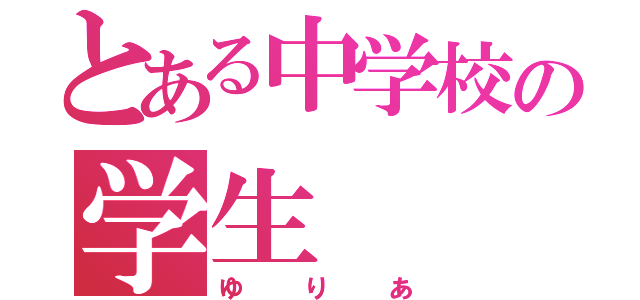 とある中学校の学生
ゆりあ